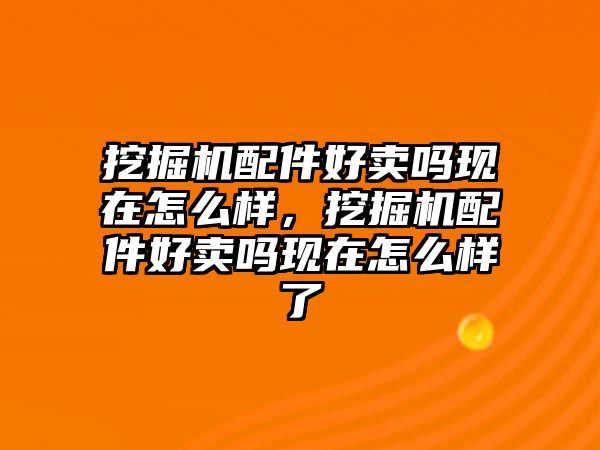 挖掘机配件好卖吗现在怎么样，挖掘机配件好卖吗现在怎么样了